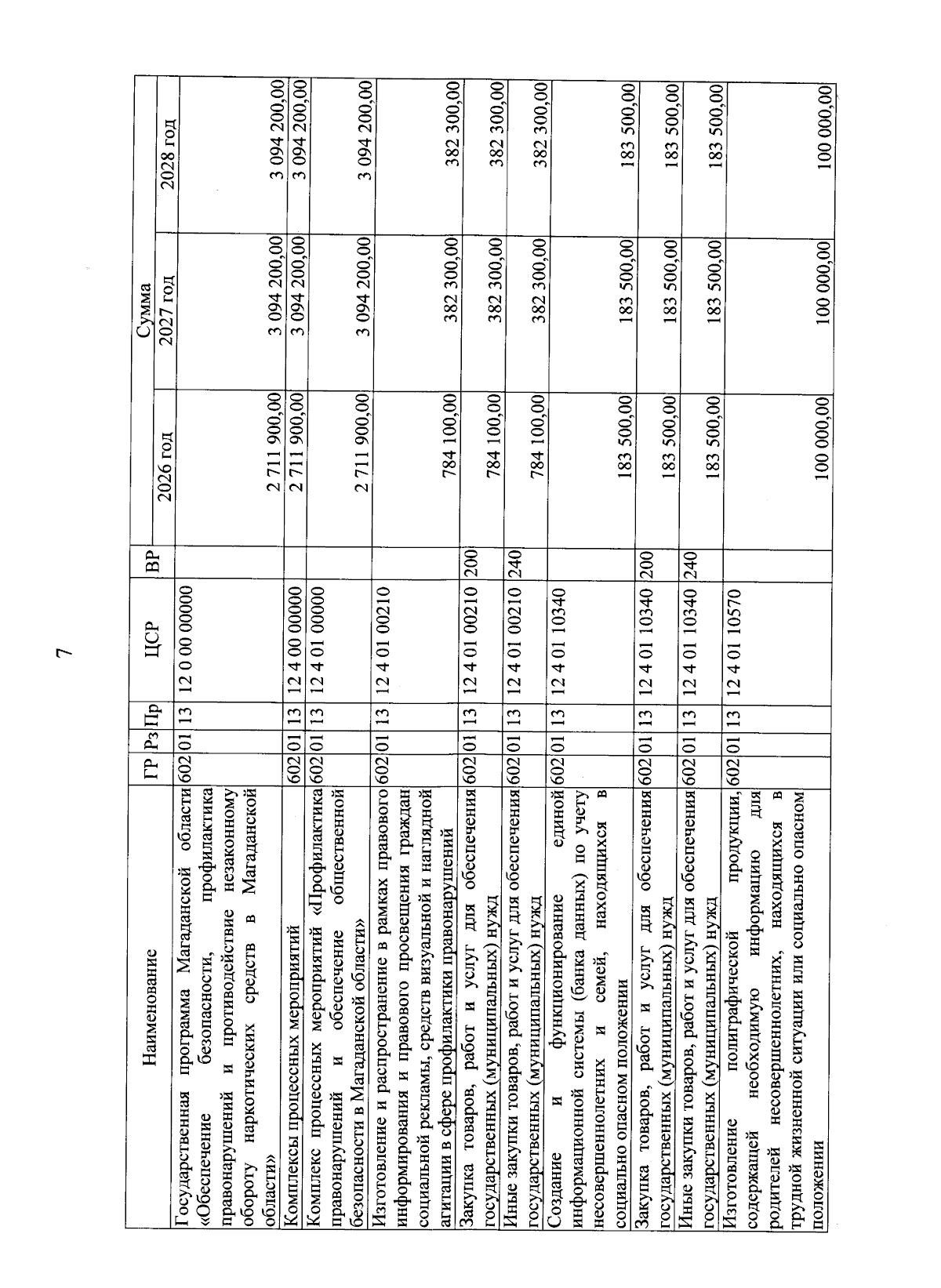 7

| Наименование | ГР | Рз | Пр | ЦСР | ВР | Сумма 2026 год | Сумма 2027 год | Сумма 2028 год |
|---|---|---|---|---|---|---|---|---|
| Государственная программа Магаданской области «Обеспечение безопасности, профилактика правонарушений и противодействие незаконному обороту наркотических средств в Магаданской области» | 602 | 01 | 13 | 12 0 00 00000 | | 2 711 900,00 | 3 094 200,00 | 3 094 200,00 |
| Комплексы процессных мероприятий | 602 | 01 | 13 | 12 4 00 00000 | | 2 711 900,00 | 3 094 200,00 | 3 094 200,00 |
| Комплекс процессных мероприятий «Профилактика правонарушений и обеспечение общественной безопасности в Магаданской области» | 602 | 01 | 13 | 12 4 01 00000 | | 2 711 900,00 | 3 094 200,00 | 3 094 200,00 |
| Изготовление и распространение в рамках правового информирования и правового просвещения граждан социальной рекламы, средств визуальной и наглядной агитации в сфере профилактики правонарушений | 602 | 01 | 13 | 12 4 01 00210 | | 784 100,00 | 382 300,00 | 382 300,00 |
| Закупка товаров, работ и услуг для обеспечения государственных (муниципальных) нужд | 602 | 01 | 13 | 12 4 01 00210 | 200 | 784 100,00 | 382 300,00 | 382 300,00 |
| Иные закупки товаров, работ и услуг для обеспечения государственных (муниципальных) нужд | 602 | 01 | 13 | 12 4 01 00210 | 240 | 784 100,00 | 382 300,00 | 382 300,00 |
| Создание и функционирование единой информационной системы (банка данных) по учету несовершеннолетних и семей, находящихся в социально опасном положении | 602 | 01 | 13 | 12 4 01 10340 | | 183 500,00 | 183 500,00 | 183 500,00 |
| Закупка товаров, работ и услуг для обеспечения государственных (муниципальных) нужд | 602 | 01 | 13 | 12 4 01 10340 | 200 | 183 500,00 | 183 500,00 | 183 500,00 |
| Иные закупки товаров, работ и услуг для обеспечения государственных (муниципальных) нужд | 602 | 01 | 13 | 12 4 01 10340 | 240 | 183 500,00 | 183 500,00 | 183 500,00 |
| Изготовление полиграфической продукции, содержащей необходимую информацию для родителей несовершеннолетних, находящихся в трудной жизненной ситуации или социально опасном положении | 602 | 01 | 13 | 12 4 01 10570 | | 100 000,00 | 100 000,00 | 100 000,00 |